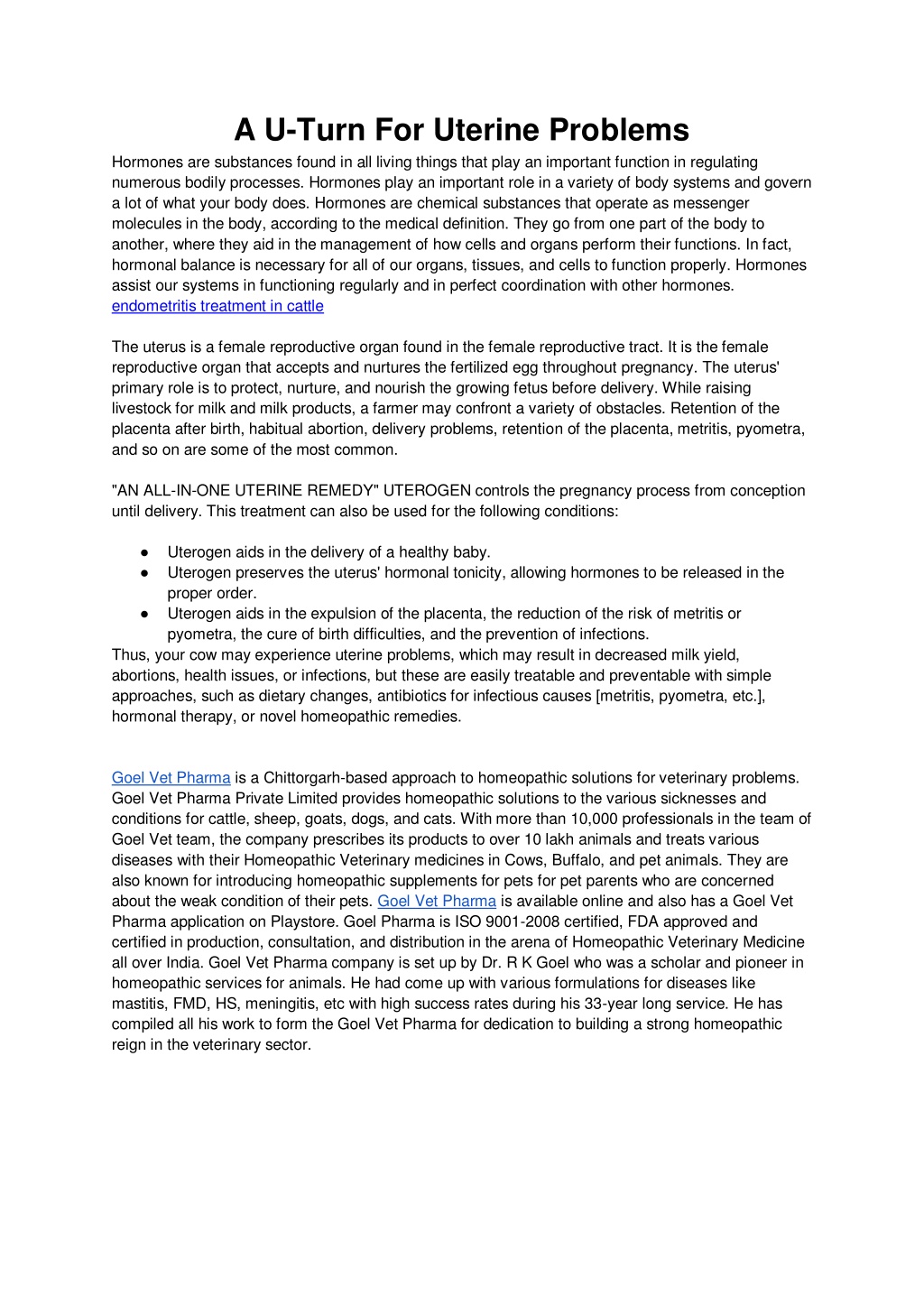 A U-Turn For Uterine Problems

Hormones are substances found in all living things that play an important function in regulating numerous bodily processes. Hormones play an important role in a variety of body systems and govern a lot of what your body does. Hormones are chemical substances that operate as messenger molecules in the body, according to the medical definition. They go from one part of the body to another, where they aid in the management of how cells and organs perform their functions. In fact, hormonal balance is necessary for all of our organs, tissues, and cells to function properly. Hormones assist our systems in functioning regularly and in perfect coordination with other hormones. endometritis treatment in cattle

The uterus is a female reproductive organ found in the female reproductive tract. It is the female reproductive organ that accepts and nurtures the fertilized egg throughout pregnancy. The uterus' primary role is to protect, nurture, and nourish the growing fetus before delivery. While raising livestock for milk and milk products, a farmer may confront a variety of obstacles. Retention of the placenta after birth, habitual abortion, delivery problems, retention of the placenta, metritis, pyometra, and so on are some of the most common.

"AN ALL-IN-ONE UTERINE REMEDY" UTEROGEN controls the pregnancy process from conception until delivery. This treatment can also be used for the following conditions:

● Uterogen aids in the delivery of a healthy baby.
● Uterogen preserves the uterus' hormonal tonicity, allowing hormones to be released in the proper order.
● Uterogen aids in the expulsion of the placenta, the reduction of the risk of metritis or pyometra, the cure of birth difficulties, and the prevention of infections.

Thus, your cow may experience uterine problems, which may result in decreased milk yield, abortions, health issues, or infections, but these are easily treatable and preventable with simple approaches, such as dietary changes, antibiotics for infectious causes [metritis, pyometra, etc.], hormonal therapy, or novel homeopathic remedies.

Goel Vet Pharma is a Chittorgarh-based approach to homeopathic solutions for veterinary problems. Goel Vet Pharma Private Limited provides homeopathic solutions to the various sicknesses and conditions for cattle, sheep, goats, dogs, and cats. With more than 10,000 professionals in the team of Goel Vet team, the company prescribes its products to over 10 lakh animals and treats various diseases with their Homeopathic Veterinary medicines in Cows, Buffalo, and pet animals. They are also known for introducing homeopathic supplements for pets for pet parents who are concerned about the weak condition of their pets. Goel Vet Pharma is available online and also has a Goel Vet Pharma application on Playstore. Goel Pharma is ISO 9001-2008 certified, FDA approved and certified in production, consultation, and distribution in the arena of Homeopathic Veterinary Medicine all over India. Goel Vet Pharma company is set up by Dr. R K Goel who was a scholar and pioneer in homeopathic services for animals. He had come up with various formulations for diseases like mastitis, FMD, HS, meningitis, etc with high success rates during his 33-year long service. He has compiled all his work to form the Goel Vet Pharma for dedication to building a strong homeopathic reign in the veterinary sector.